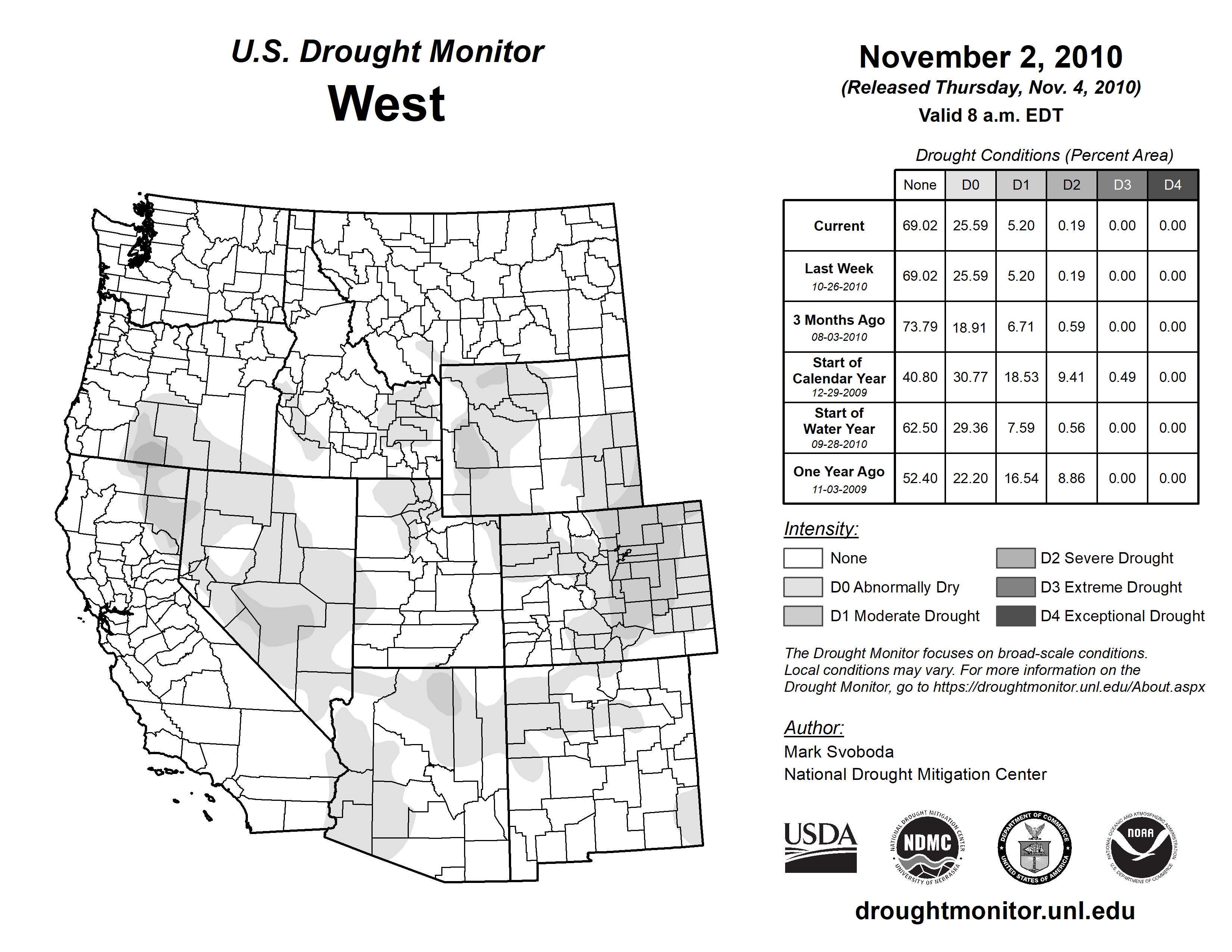 U.S. Drought Monitor
West

November 2, 2010
(Released Thursday, Nov. 4, 2010)
Valid 8 a.m. EDT

Drought Conditions (Percent Area)

| | None | D0 | D1 | D2 | D3 | D4 |
|---|---|---|---|---|---|---|
| Current | 69.02 | 25.59 | 5.20 | 0.19 | 0.00 | 0.00 |
| Last Week 10-26-2010 | 69.02 | 25.59 | 5.20 | 0.19 | 0.00 | 0.00 |
| 3 Months Ago 08-03-2010 | 73.79 | 18.91 | 6.71 | 0.59 | 0.00 | 0.00 |
| Start of Calendar Year 12-29-2009 | 40.80 | 30.77 | 18.53 | 9.41 | 0.49 | 0.00 |
| Start of Water Year 09-28-2010 | 62.50 | 29.36 | 7.59 | 0.56 | 0.00 | 0.00 |
| One Year Ago 11-03-2009 | 52.40 | 22.20 | 16.54 | 8.86 | 0.00 | 0.00 |

Intensity:
None
D0 Abnormally Dry
D1 Moderate Drought
D2 Severe Drought
D3 Extreme Drought
D4 Exceptional Drought

The Drought Monitor focuses on broad-scale conditions. Local conditions may vary. For more information on the Drought Monitor, go to https://droughtmonitor.unl.edu/About.aspx

Author:
Mark Svoboda
National Drought Mitigation Center

USDA
NATIONAL DROUGHT MITIGATION CENTER NDMC UNIVERSITY OF NEBRASKA
DEPARTMENT OF COMMERCE UNITED STATES OF AMERICA
NATIONAL OCEANIC AND ATMOSPHERIC ADMINISTRATION NOAA U.S. DEPARTMENT OF COMMERCE

droughtmonitor.unl.edu